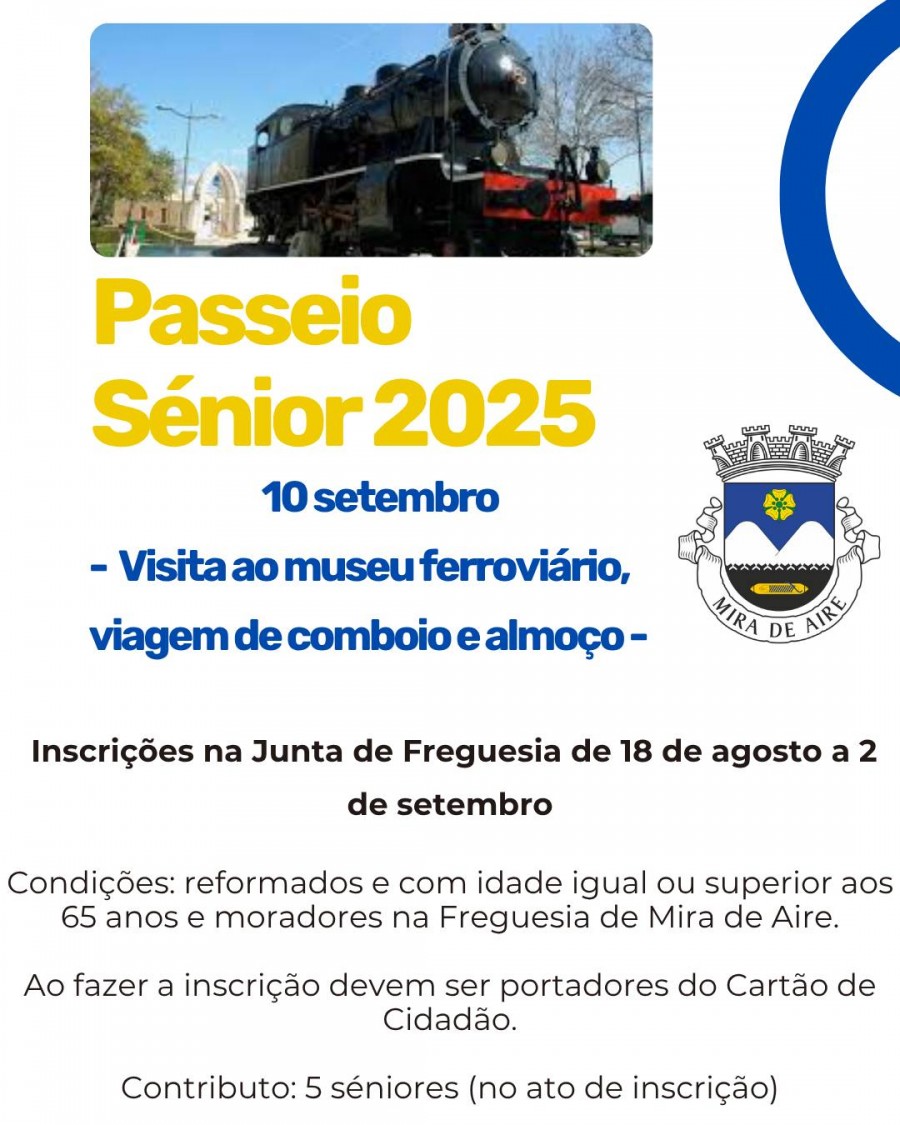 Passeio Sénior 2025

10 setembro

- Visita ao museu ferroviário, viagem de comboio e almoço -

MIRA DE AIRE

Inscrições na Junta de Freguesia de 18 de agosto a 2 de setembro

Condições: reformados e com idade igual ou superior aos 65 anos e moradores na Freguesia de Mira de Aire.

Ao fazer a inscrição devem ser portadores do Cartão de Cidadão.

Contributo: 5 séniores (no ato de inscrição)